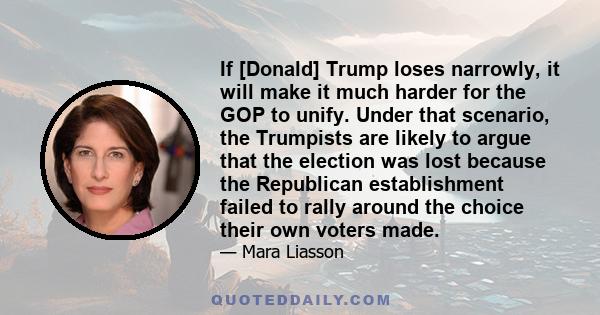 If [Donald] Trump loses narrowly, it will make it much harder for the GOP to unify. Under that scenario, the Trumpists are likely to argue that the election was lost because the Republican establishment failed to rally around the choice their own voters made.

— Mara Liasson

QUOTEDDAILY.COM